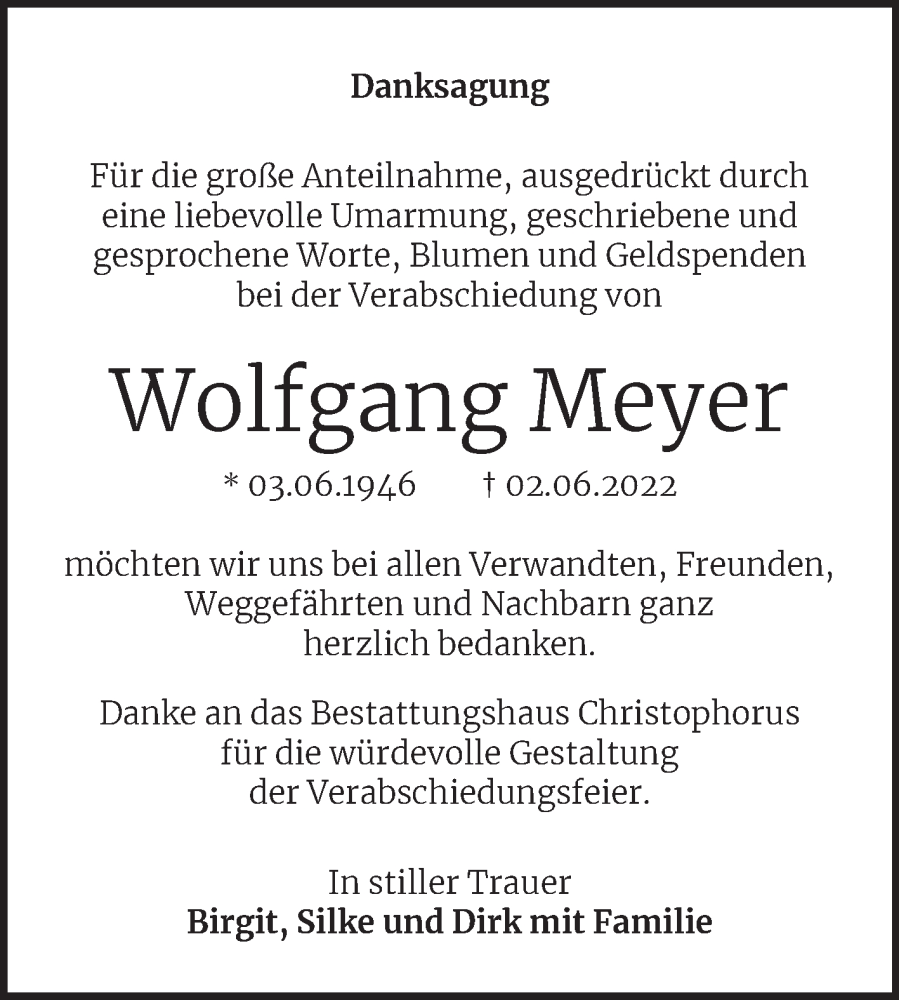 Danksagung

Für die große Anteilnahme, ausgedrückt durch eine liebevolle Umarmung, geschriebene und gesprochene Worte, Blumen und Geldspenden bei der Verabschiedung von

Wolfgang Meyer

* 03.06.1946 † 02.06.2022

möchten wir uns bei allen Verwandten, Freunden, Weggefährten und Nachbarn ganz herzlich bedanken.

Danke an das Bestattungshaus Christophorus für die würdevolle Gestaltung der Verabschiedungsfeier.

In stiller Trauer
Birgit, Silke und Dirk mit Familie